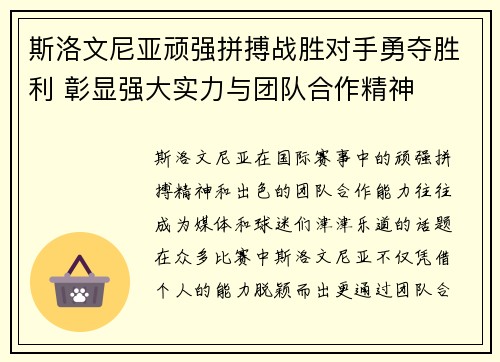 斯洛文尼亚顽强拼搏战胜对手勇夺胜利 彰显强大实力与团队合作精神

斯洛文尼亚在国际赛事中的顽强拼搏精神和出色的团队合作能力往往成为媒体和球迷们津津乐道的话题在众多比赛中斯洛文尼亚不仅凭借个人的能力脱颖而出更通过团队合